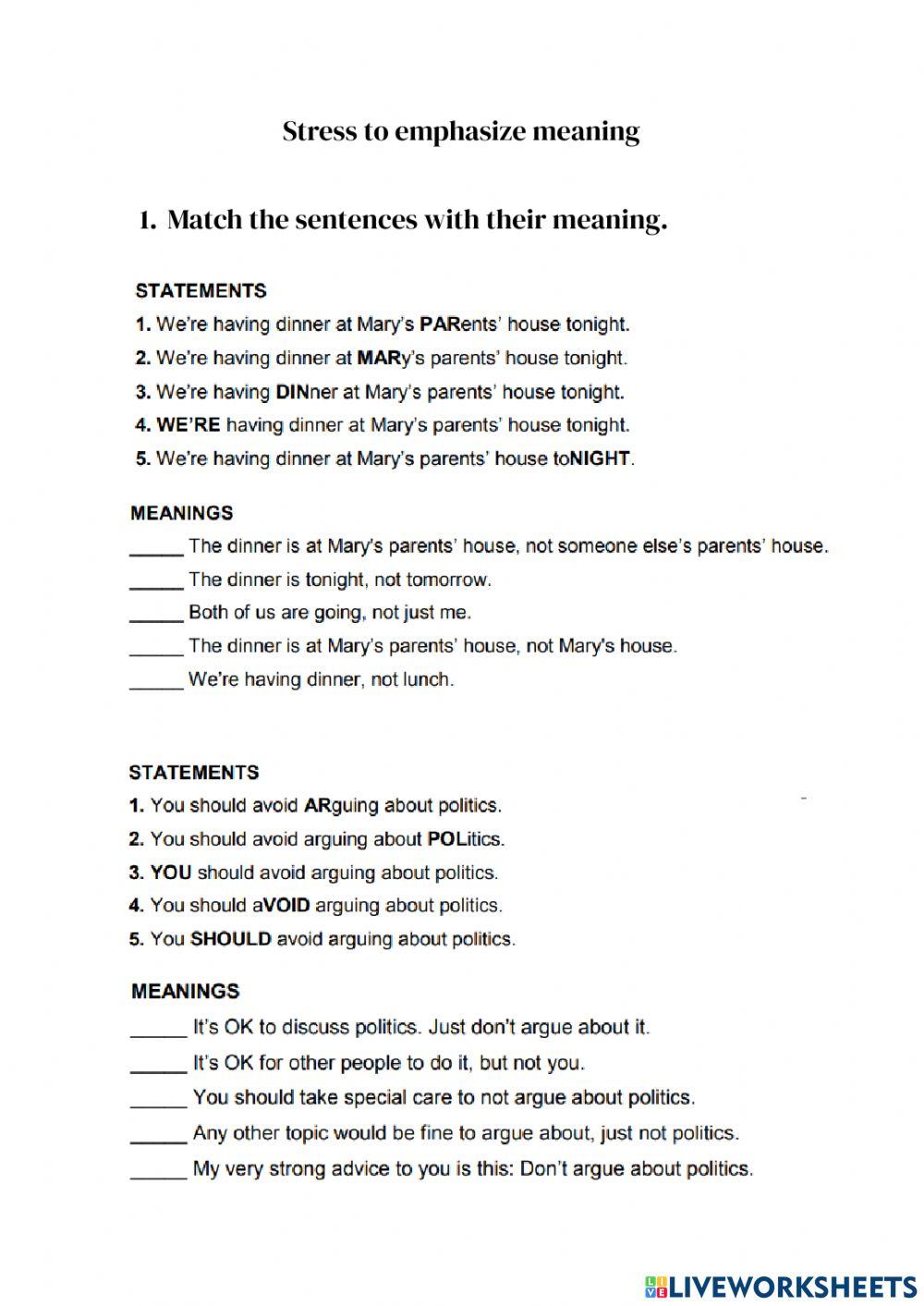 Stress to emphasize meaning

1. Match the sentences with their meaning.

STATEMENTS
1. We're having dinner at Mary's PARents' house tonight.
2. We're having dinner at MARy's parents' house tonight.
3. We're having DINner at Mary's parents' house tonight.
4. WE'RE having dinner at Mary's parents' house tonight.
5. We're having dinner at Mary's parents' house toNIGHT.

MEANINGS
_____ The dinner is at Mary's parents' house, not someone else's parents' house.
_____ The dinner is tonight, not tomorrow.
_____ Both of us are going, not just me.
_____ The dinner is at Mary's parents' house, not Mary's house.
_____ We're having dinner, not lunch.

STATEMENTS
1. You should avoid ARguing about politics.
2. You should avoid arguing about POLitics.
3. YOU should avoid arguing about politics.
4. You should aVOID arguing about politics.
5. You SHOULD avoid arguing about politics.

MEANINGS
_____ It's OK to discuss politics. Just don't argue about it.
_____ It's OK for other people to do it, but not you.
_____ You should take special care to not argue about politics.
_____ Any other topic would be fine to argue about, just not politics.
_____ My very strong advice to you is this: Don't argue about politics.

LIVEWORKSHEETS